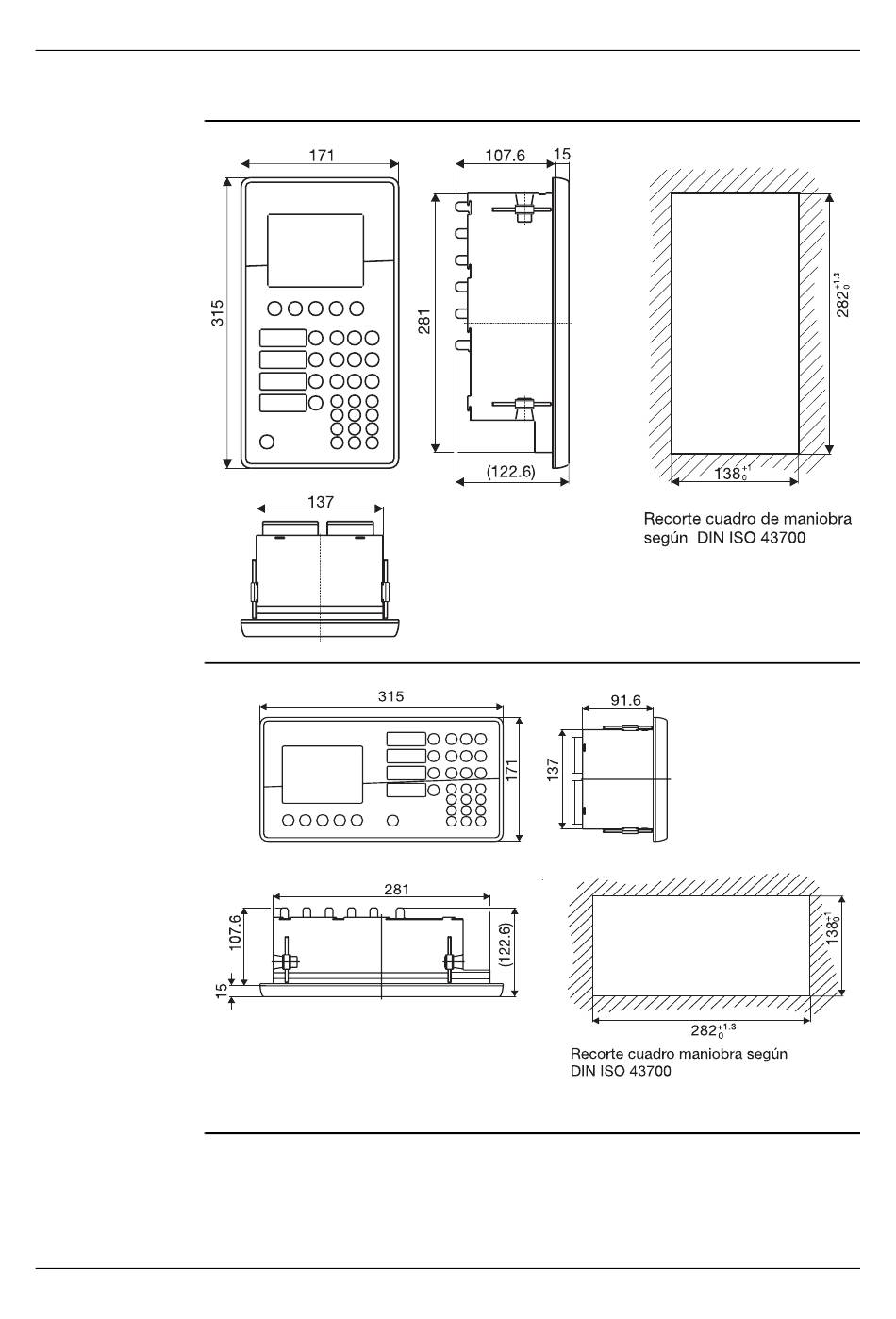 171

107.6

15

315

281

$282^{+1.3}_{0}$

(122.6)

$138^{+1}_{0}$

137

Recorte cuadro de maniobra según DIN ISO 43700

315

91.6

171

137

281

107.6

(122.6)

15

$138^{+1}_{0}$

$282^{+1.3}_{0}$

Recorte cuadro maniobra según DIN ISO 43700